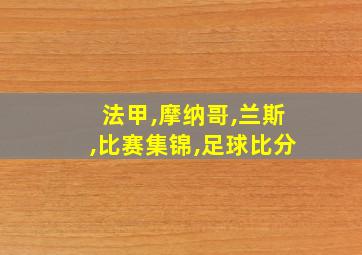 法甲,摩纳哥,兰斯,比赛集锦,足球比分